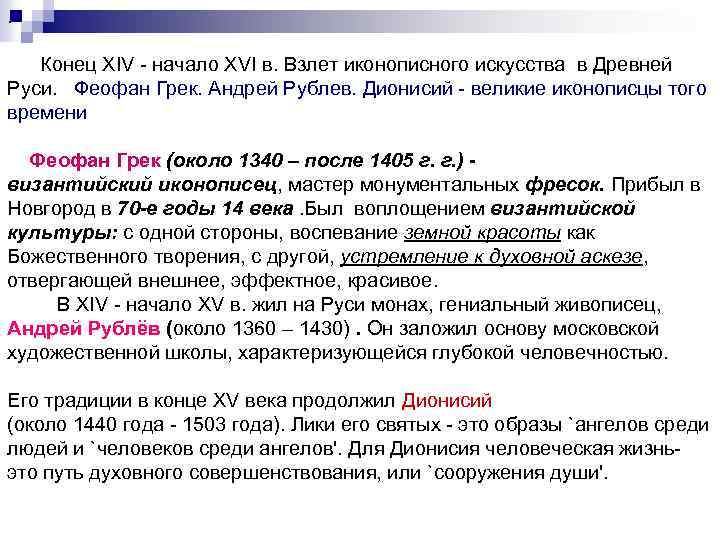 Конец XIV - начало XVI в. Взлет иконописного искусства в Древней Руси. Феофан Грек. Андрей Рублев. Дионисий - великие иконописцы того времени

Феофан Грек (около 1340 – после 1405 г. г.) - византийский иконописец, мастер монументальных фресок. Прибыл в Новгород в 70-е годы 14 века .Был воплощением византийской культуры: с одной стороны, воспевание земной красоты как Божественного творения, с другой, устремление к духовной аскезе, отвергающей внешнее, эффектное, красивое.

В XIV - начало XV в. жил на Руси монах, гениальный живописец, Андрей Рублёв (около 1360 – 1430) . Он заложил основу московской художественной школы, характеризующейся глубокой человечностью.

Его традиции в конце XV века продолжил Дионисий (около 1440 года - 1503 года). Лики его святых - это образы `ангелов среди людей и `человеков среди ангелов'. Для Дионисия человеческая жизнь- это путь духовного совершенствования, или `сооружения души'.